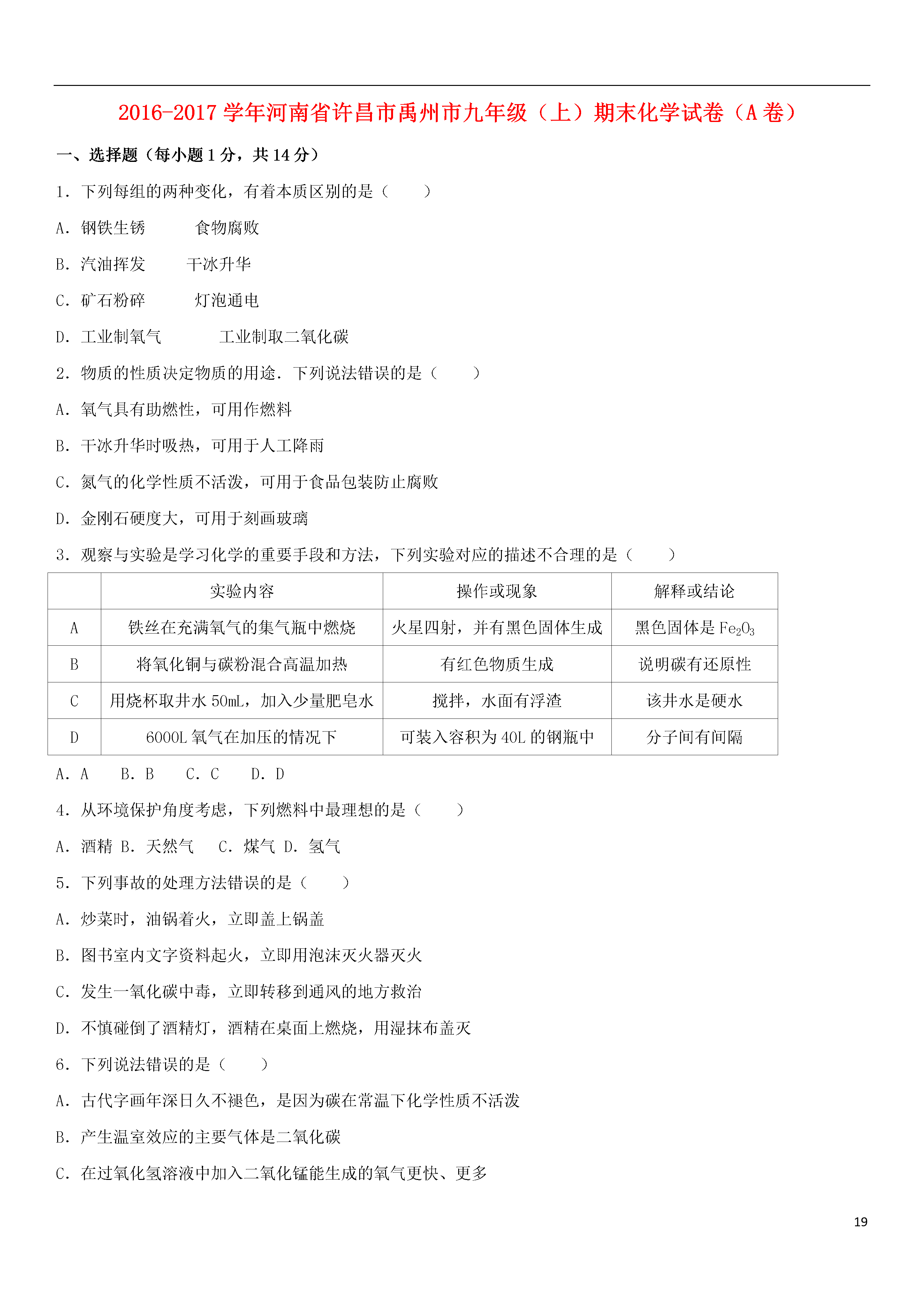 2016-2017 学年河南省许昌市禹州市九年级（上）期末化学试卷（A 卷）

一、选择题（每小题 1 分，共 14 分）

1．下列每组的两种变化，有着本质区别的是（　　）

A．钢铁生锈　　　食物腐败

B．汽油挥发　　　干冰升华

C．矿石粉碎　　　灯泡通电

D．工业制氧气　　　工业制取二氧化碳

2．物质的性质决定物质的用途．下列说法错误的是（　　）

A．氧气具有助燃性，可用作燃料

B．干冰升华时吸热，可用于人工降雨

C．氮气的化学性质不活泼，可用于食品包装防止腐败

D．金刚石硬度大，可用于刻画玻璃

3．观察与实验是学习化学的重要手段和方法，下列实验对应的描述不合理的是（　　）

| | 实验内容 | 操作或现象 | 解释或结论 |
|---|---|---|---|
| A | 铁丝在充满氧气的集气瓶中燃烧 | 火星四射，并有黑色固体生成 | 黑色固体是 $Fe_2O_3$ |
| B | 将氧化铜与碳粉混合高温加热 | 有红色物质生成 | 说明碳有还原性 |
| C | 用烧杯取井水 50mL，加入少量肥皂水 | 搅拌，水面有浮渣 | 该井水是硬水 |
| D | 6000L 氧气在加压的情况下 | 可装入容积为 40L 的钢瓶中 | 分子间有间隔 |

A．A　B．B　C．C　D．D

4．从环境保护角度考虑，下列燃料中最理想的是（　　）

A．酒精　B．天然气　C．煤气　D．氢气

5．下列事故的处理方法错误的是（　　）

A．炒菜时，油锅着火，立即盖上锅盖

B．图书室内文字资料起火，立即用泡沫灭火器灭火

C．发生一氧化碳中毒，立即转移到通风的地方救治

D．不慎碰倒了酒精灯，酒精在桌面上燃烧，用湿抹布盖灭

6．下列说法错误的是（　　）

A．古代字画年深日久不褪色，是因为碳在常温下化学性质不活泼

B．产生温室效应的主要气体是二氧化碳

C．在过氧化氢溶液中加入二氧化锰能生成的氧气更快、更多

19